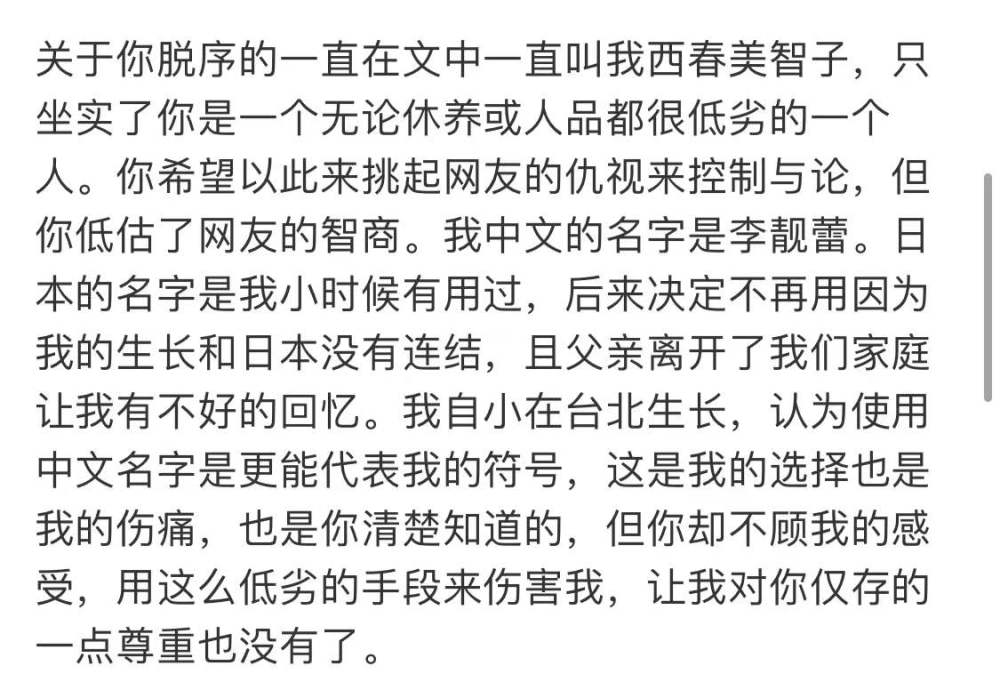 关于你脱序的一直在文中一直叫我西春美智子，只坐实了你是一个无论休养或人品都很低劣的一个人。你希望以此来挑起网友的仇视来控制与论，但你低估了网友的智商。我中文的名字是李靓蕾。日本的名字是我小时候有用过，后来决定不再用因为我的生长和日本没有连结，且父亲离开了我们家庭让我有不好的回忆。我自小在台北生长，认为使用中文名字是更能代表我的符号，这是我的选择也是我的伤痛，也是你清楚知道的，但你却不顾我的感受，用这么低劣的手段来伤害我，让我对你仅存的一点尊重也没有了。